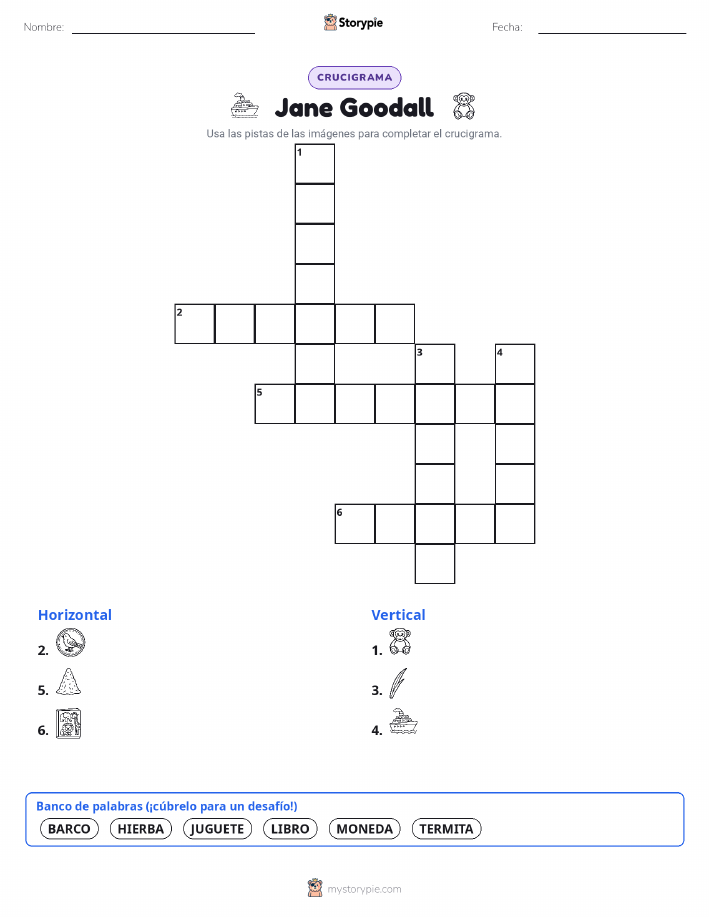 Nombre: ____ Storypie Fecha: ____

CRUCIGRAMA

Jane Goodall

Usa las pistas de las imágenes para completar el crucigrama.

1
2
3
4
5
6

Horizontal

2.

5.

6.

Vertical

1.

3.

4.

Banco de palabras (¡cúbrelo para un desafío!)

BARCO HIERBA JUGUETE LIBRO MONEDA TERMITA

mystorypie.com